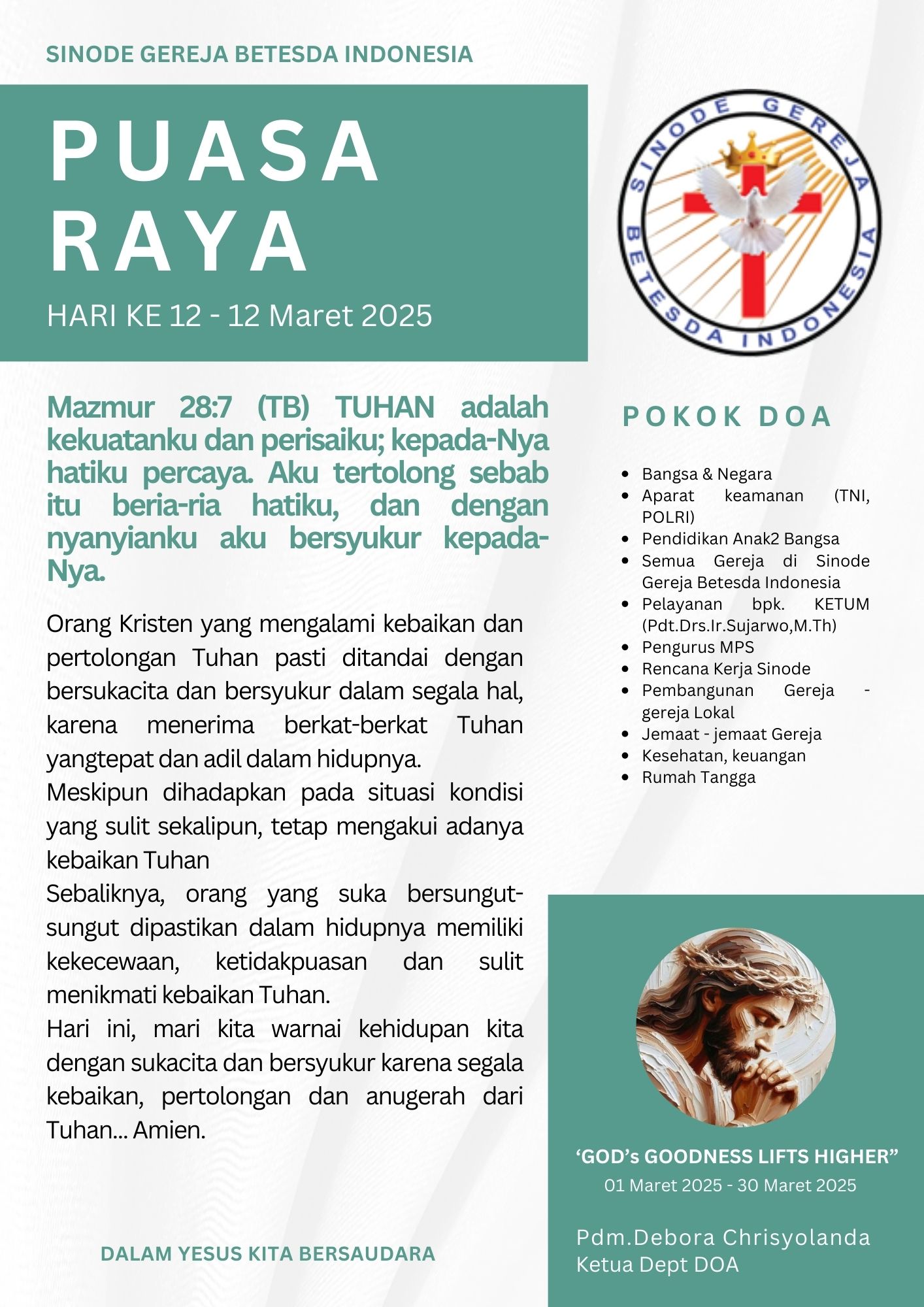 SINODE GEREJA BETESDA INDONESIA

PUASA RAYA

HARI KE 12 - 12 Maret 2025

SINODE GEREJA BETESDA INDONESIA

Mazmur 28:7 (TB) TUHAN adalah kekuatanku dan perisaiku; kepada-Nya hatiku percaya. Aku tertolong sebab itu beria-ria hatiku, dan dengan nyanyianku aku bersyukur kepada-Nya.

Orang Kristen yang mengalami kebaikan dan pertolongan Tuhan pasti ditandai dengan bersukacita dan bersyukur dalam segala hal, karena menerima berkat-berkat Tuhan yangtepat dan adil dalam hidupnya.
Meskipun dihadapkan pada situasi kondisi yang sulit sekalipun, tetap mengakui adanya kebaikan Tuhan
Sebaliknya, orang yang suka bersungut-sungut dipastikan dalam hidupnya memiliki kekecewaan, ketidakpuasan dan sulit menikmati kebaikan Tuhan.
Hari ini, mari kita warnai kehidupan kita dengan sukacita dan bersyukur karena segala kebaikan, pertolongan dan anugerah dari Tuhan... Amien.

DALAM YESUS KITA BERSAUDARA

POKOK DOA

- Bangsa & Negara
- Aparat keamanan (TNI, POLRI)
- Pendidikan Anak2 Bangsa
- Semua Gereja di Sinode Gereja Betesda Indonesia
- Pelayanan bpk. KETUM (Pdt.Drs.Ir.Sujarwo,M.Th)
- Pengurus MPS
- Rencana Kerja Sinode
- Pembangunan Gereja - gereja Lokal
- Jemaat - jemaat Gereja
- Kesehatan, keuangan
- Rumah Tangga

‘GOD’s GOODNESS LIFTS HIGHER”
01 Maret 2025 - 30 Maret 2025

Pdm.Debora Chrisyolanda
Ketua Dept DOA